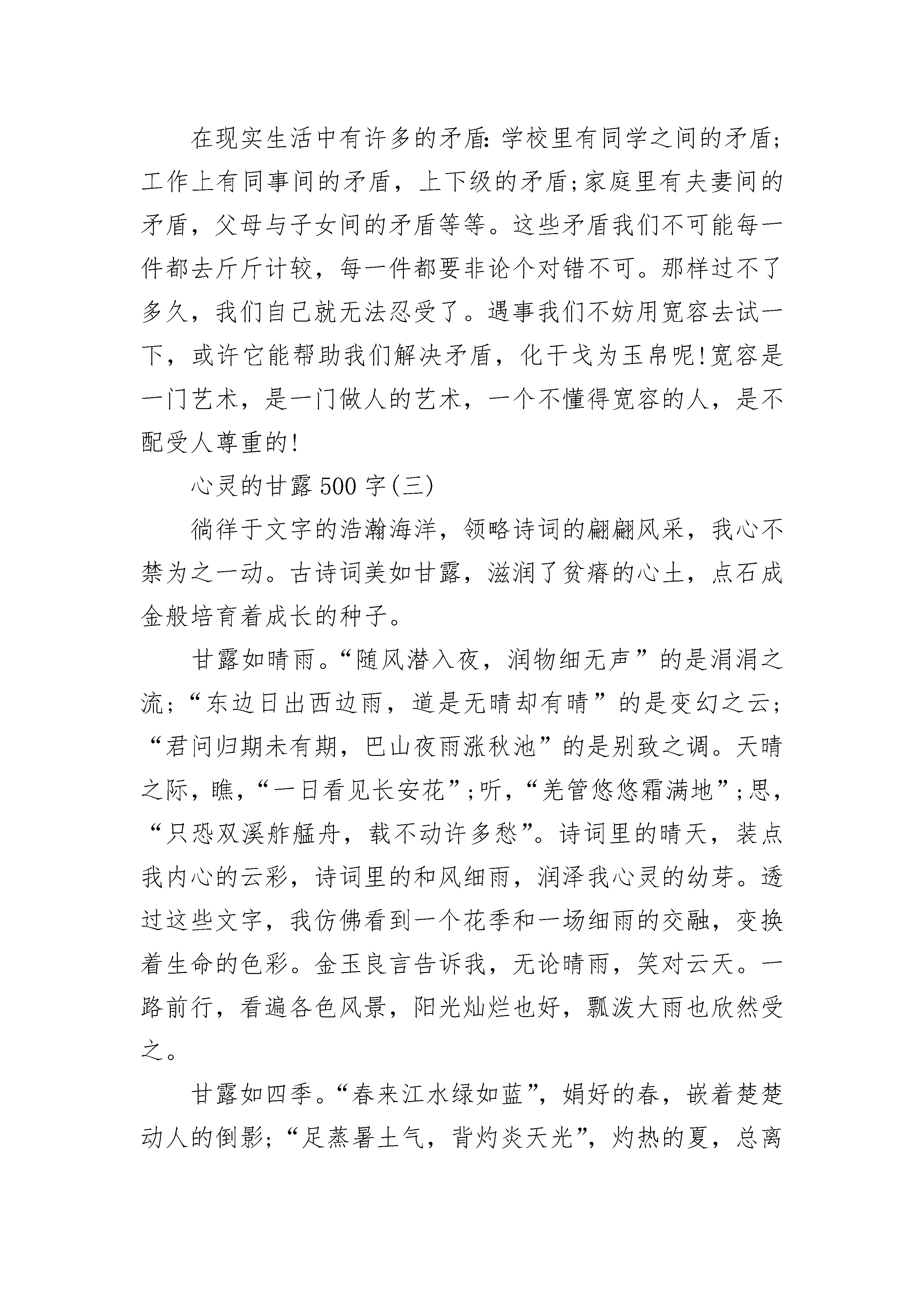 在现实生活中有许多的矛盾:学校里有同学之间的矛盾;工作上有同事间的矛盾，上下级的矛盾;家庭里有夫妻间的矛盾，父母与子女间的矛盾等等。这些矛盾我们不可能每一件都去斤斤计较，每一件都要非论个对错不可。那样过不了多久，我们自己就无法忍受了。遇事我们不妨用宽容去试一下，或许它能帮助我们解决矛盾，化干戈为玉帛呢!宽容是一门艺术，是一门做人的艺术，一个不懂得宽容的人，是不配受人尊重的!

心灵的甘露500字(三)

徜徉于文字的浩瀚海洋，领略诗词的翩翩风采，我心不禁为之一动。古诗词美如甘露，滋润了贫瘠的心土，点石成金般培育着成长的种子。

甘露如晴雨。“随风潜入夜，润物细无声”的是涓涓之流;“东边日出西边雨，道是无晴却有晴”的是变幻之云;“君问归期未有期，巴山夜雨涨秋池”的是别致之调。天晴之际，瞧，“一日看见长安花”;听，“羌管悠悠霜满地”;思，“只恐双溪舴艋舟，载不动许多愁”。诗词里的晴天，装点我内心的云彩，诗词里的和风细雨，润泽我心灵的幼芽。透过这些文字，我仿佛看到一个花季和一场细雨的交融，变换着生命的色彩。金玉良言告诉我，无论晴雨，笑对云天。一路前行，看遍各色风景，阳光灿烂也好，瓢泼大雨也欣然受之。

甘露如四季。“春来江水绿如蓝”，娟好的春，嵌着楚楚动人的倒影;“足蒸暑土气，背灼炎天光”，灼热的夏，总离